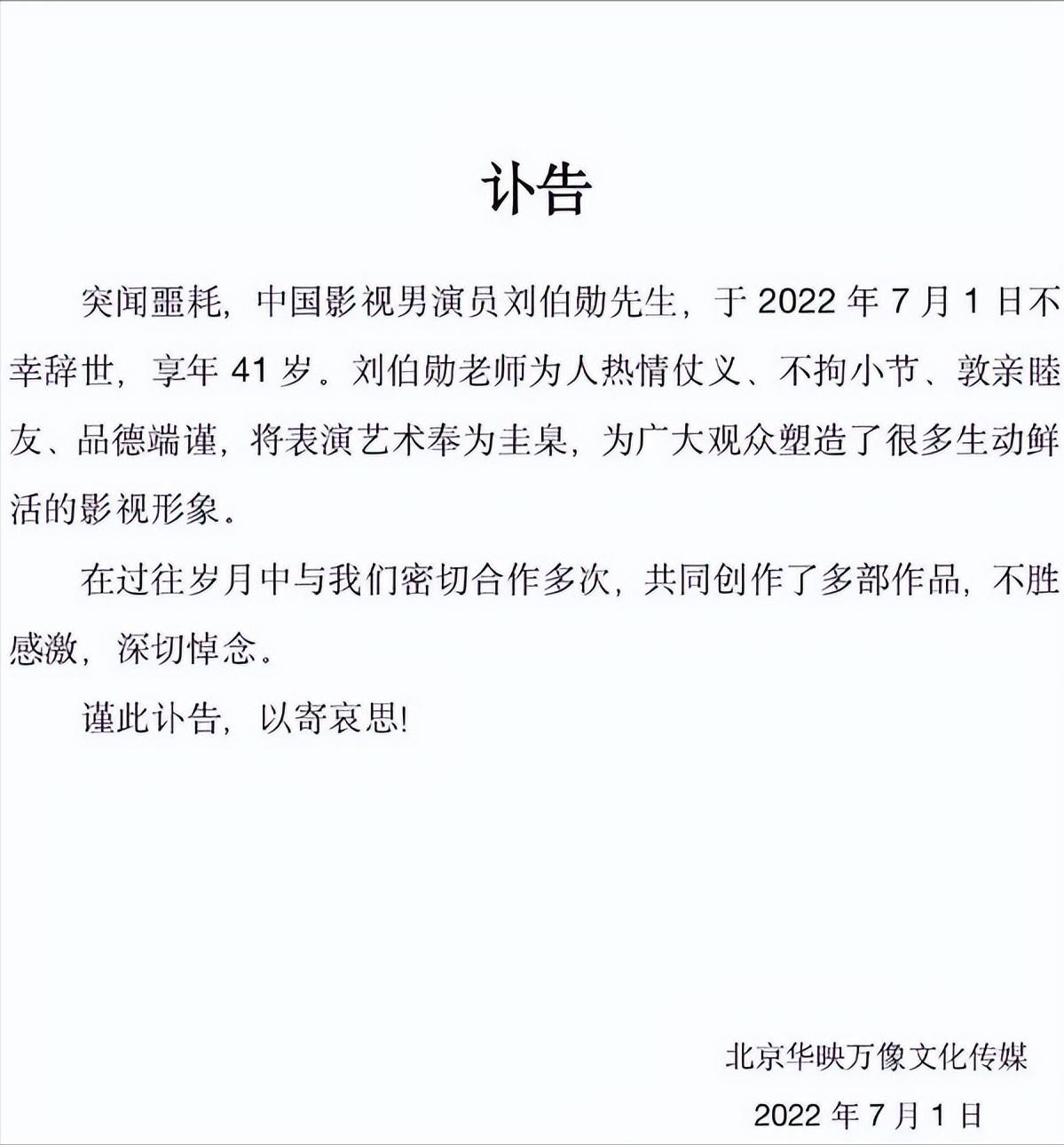 讣告

突闻噩耗，中国影视男演员刘伯勋先生，于 2022 年 7 月 1 日不幸辞世，享年 41 岁。刘伯勋老师为人热情仗义、不拘小节、敦亲睦友、品德端谨，将表演艺术奉为圭臬，为广大观众塑造了很多生动鲜活的影视形象。

在过往岁月中与我们密切合作多次，共同创作了多部作品，不胜感激，深切悼念。

谨此讣告，以寄哀思！

北京华映万像文化传媒

2022 年 7 月 1 日